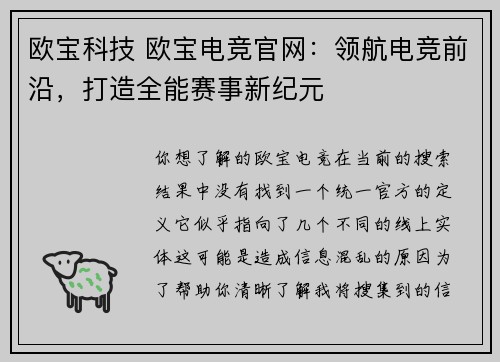 欧宝科技 欧宝电竞官网：领航电竞前沿，打造全能赛事新纪元

你想了解的欧宝电竞在当前的搜索结果中没有找到一个统一官方的定义它似乎指向了几个不同的线上实体这可能是造成信息混乱的原因为了帮助你清晰了解我将搜集到的信